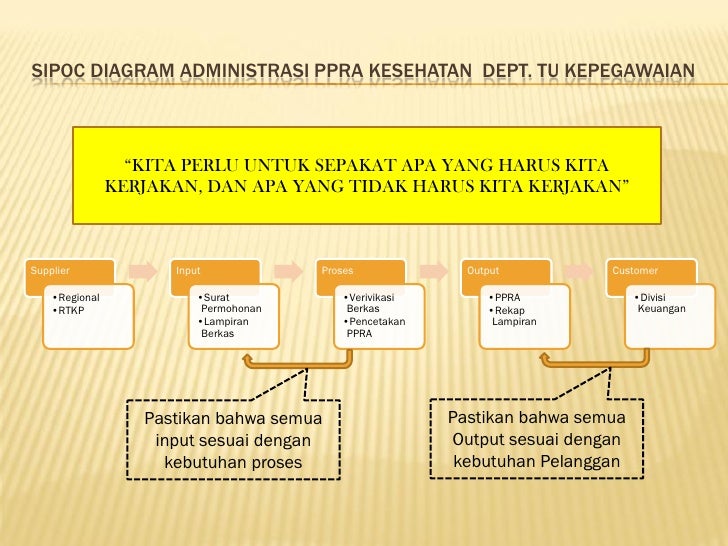 SIPOC DIAGRAM ADMINISTRASI PPRA KESEHATAN DEPT. TU KEPEGAWAIAN

"KITA PERLU UNTUK SEPAKAT APA YANG HARUS KITA KERJAKAN, DAN APA YANG TIDAK HARUS KITA KERJAKAN"

Supplier
• Regional
• RTKP

Input
• Surat Permohonan
• Lampiran Berkas

Proses
• Verivikasi Berkas
• Pencetakan PPRA

Output
• PPRA
• Rekap Lampiran

Customer
• Divisi Keuangan

Pastikan bahwa semua input sesuai dengan kebutuhan proses

Pastikan bahwa semua Output sesuai dengan kebutuhan Pelanggan